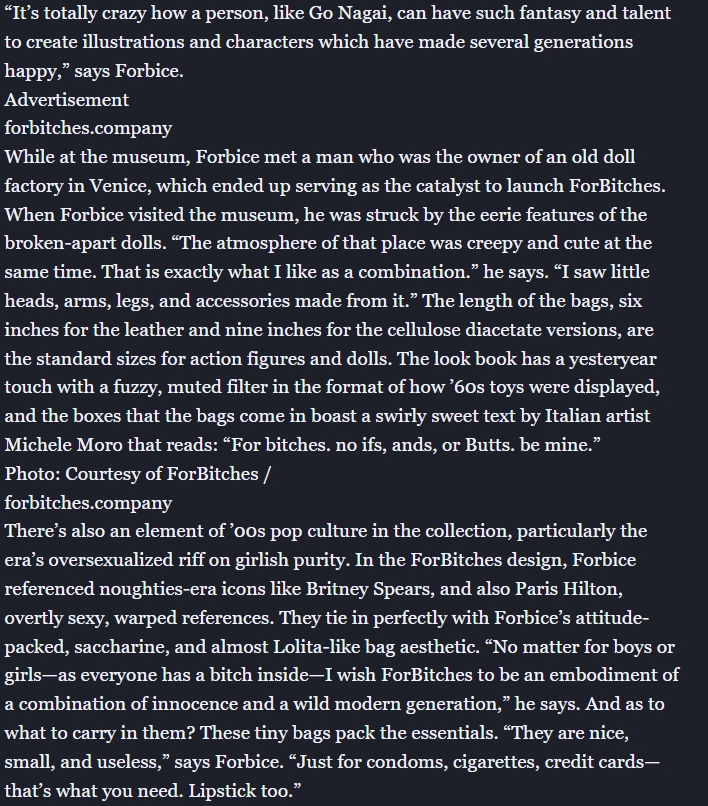 “It’s totally crazy how a person, like Go Nagai, can have such fantasy and talent to create illustrations and characters which have made several generations happy,” says Forbice.
Advertisement
forbitches.company
While at the museum, Forbice met a man who was the owner of an old doll factory in Venice, which ended up serving as the catalyst to launch ForBitches. When Forbice visited the museum, he was struck by the eerie features of the broken-apart dolls. “The atmosphere of that place was creepy and cute at the same time. That is exactly what I like as a combination.” he says. “I saw little heads, arms, legs, and accessories made from it.” The length of the bags, six inches for the leather and nine inches for the cellulose diacetate versions, are the standard sizes for action figures and dolls. The look book has a yesteryear touch with a fuzzy, muted filter in the format of how ’60s toys were displayed, and the boxes that the bags come in boast a swirly sweet text by Italian artist Michele Moro that reads: “For bitches. no ifs, ands, or Butts. be mine.”
Photo: Courtesy of ForBitches /
forbitches.company
There’s also an element of ’00s pop culture in the collection, particularly the era’s oversexualized riff on girlish purity. In the ForBitches design, Forbice referenced noughties-era icons like Britney Spears, and also Paris Hilton, overtly sexy, warped references. They tie in perfectly with Forbice’s attitude-packed, saccharine, and almost Lolita-like bag aesthetic. “No matter for boys or girls—as everyone has a bitch inside—I wish ForBitches to be an embodiment of a combination of innocence and a wild modern generation,” he says. And as to what to carry in them? These tiny bags pack the essentials. “They are nice, small, and useless,” says Forbice. “Just for condoms, cigarettes, credit cards—that’s what you need. Lipstick too.”